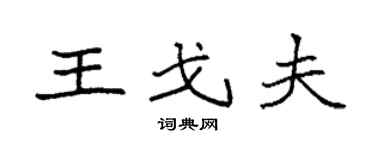 王戈夫

词典网